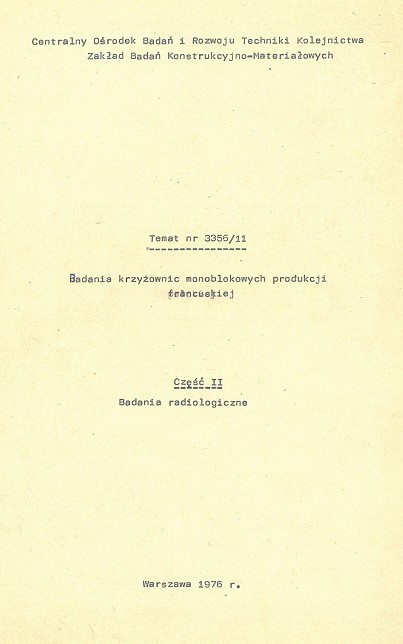 Centralny Ośrodek Badań i Rozwoju Techniki Kolejnictwa
Zakład Badań Konstrukcyjno-Materiałowych

Temat nr 3356/11

Badania krzyżownic monoblokowych produkcji francuskiej

Część II

Badania radiologiczne

Warszawa 1976 r.